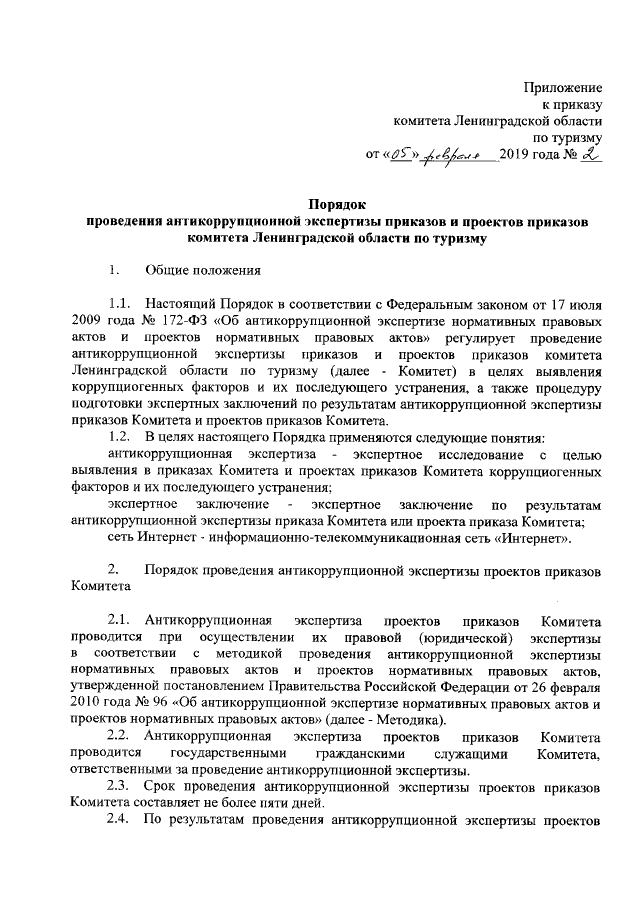 Приложение
к приказу
комитета Ленинградской области
по туризму
от «05» февраля 2019 года № 2

Порядок
проведения антикоррупционной экспертизы приказов и проектов приказов комитета Ленинградской области по туризму

1. Общие положения

1.1. Настоящий Порядок в соответствии с Федеральным законом от 17 июля 2009 года № 172-ФЗ «Об антикоррупционной экспертизе нормативных правовых актов и проектов нормативных правовых актов» регулирует проведение антикоррупционной экспертизы приказов и проектов приказов комитета Ленинградской области по туризму (далее - Комитет) в целях выявления коррупциогенных факторов и их последующего устранения, а также процедуру подготовки экспертных заключений по результатам антикоррупционной экспертизы приказов Комитета и проектов приказов Комитета.

1.2. В целях настоящего Порядка применяются следующие понятия:

антикоррупционная экспертиза - экспертное исследование с целью выявления в приказах Комитета и проектах приказов Комитета коррупциогенных факторов и их последующего устранения;

экспертное заключение - экспертное заключение по результатам антикоррупционной экспертизы приказа Комитета или проекта приказа Комитета;

сеть Интернет - информационно-телекоммуникационная сеть «Интернет».

2. Порядок проведения антикоррупционной экспертизы проектов приказов Комитета

2.1. Антикоррупционная экспертиза проектов приказов Комитета проводится при осуществлении их правовой (юридической) экспертизы в соответствии с методикой проведения антикоррупционной экспертизы нормативных правовых актов и проектов нормативных правовых актов, утвержденной постановлением Правительства Российской Федерации от 26 февраля 2010 года № 96 «Об антикоррупционной экспертизе нормативных правовых актов и проектов нормативных правовых актов» (далее - Методика).

2.2. Антикоррупционная экспертиза проектов приказов Комитета проводится государственными гражданскими служащими Комитета, ответственными за проведение антикоррупционной экспертизы.

2.3. Срок проведения антикоррупционной экспертизы проектов приказов Комитета составляет не более пяти дней.

2.4. По результатам проведения антикоррупционной экспертизы проектов